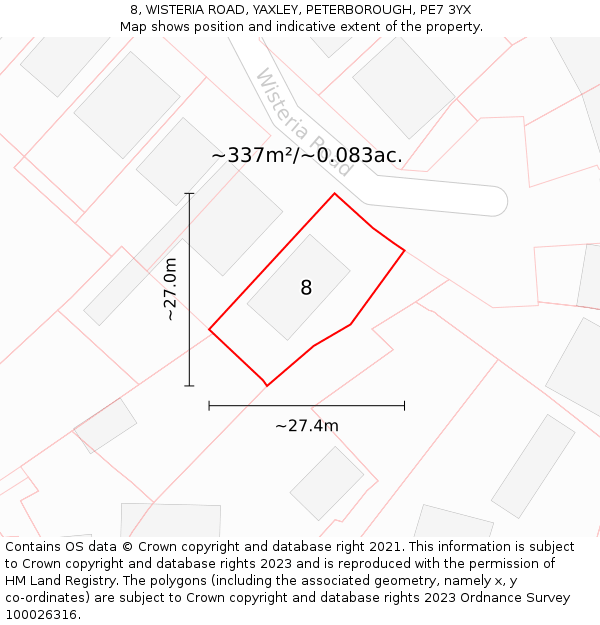 8, WISTERIA ROAD, YAXLEY, PETERBOROUGH, PE7 3YX
Map shows position and indicative extent of the property.

Wisteria Road

~337m²/~0.083ac.

~27.0m

8

~27.4m

Contains OS data © Crown copyright and database right 2021. This information is subject to Crown copyright and database rights 2023 and is reproduced with the permission of HM Land Registry. The polygons (including the associated geometry, namely x, y co-ordinates) are subject to Crown copyright and database rights 2023 Ordnance Survey 100026316.